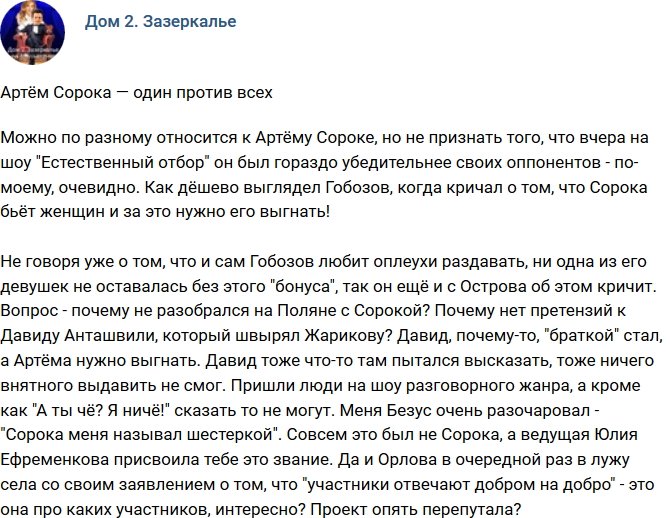 Дом 2. Зазеркалье

Артём Сорока — один против всех

Можно по разному относится к Артёму Сороке, но не признать того, что вчера на шоу "Естественный отбор" он был гораздо убедительнее своих оппонентов - по-моему, очевидно. Как дёшево выглядел Гобозов, когда кричал о том, что Сорока бьёт женщин и за это нужно его выгнать!

Не говоря уже о том, что и сам Гобозов любит оплеухи раздавать, ни одна из его девушек не оставалась без этого "бонуса", так он ещё и с Острова об этом кричит. Вопрос - почему не разобрался на Поляне с Сорокой? Почему нет претензий к Давиду Анташвили, который швырял Жарикову? Давид, почему-то, "браткой" стал, а Артёма нужно выгнать. Давид тоже что-то там пытался высказать, тоже ничего внятного выдавить не смог. Пришли люди на шоу разговорного жанра, а кроме как "А ты чё? Я ничё!" сказать то не могут. Меня Безус очень разочаровал - "Сорока меня называл шестеркой". Совсем это был не Сорока, а ведущая Юлия Ефременкова присвоила тебе это звание. Да и Орлова в очередной раз в лужу села со своим заявлением о том, что "участники отвечают добром на добро" - это она про каких участников, интересно? Проект опять перепутала?